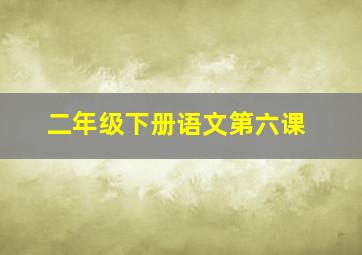 二年级下册语文第六课